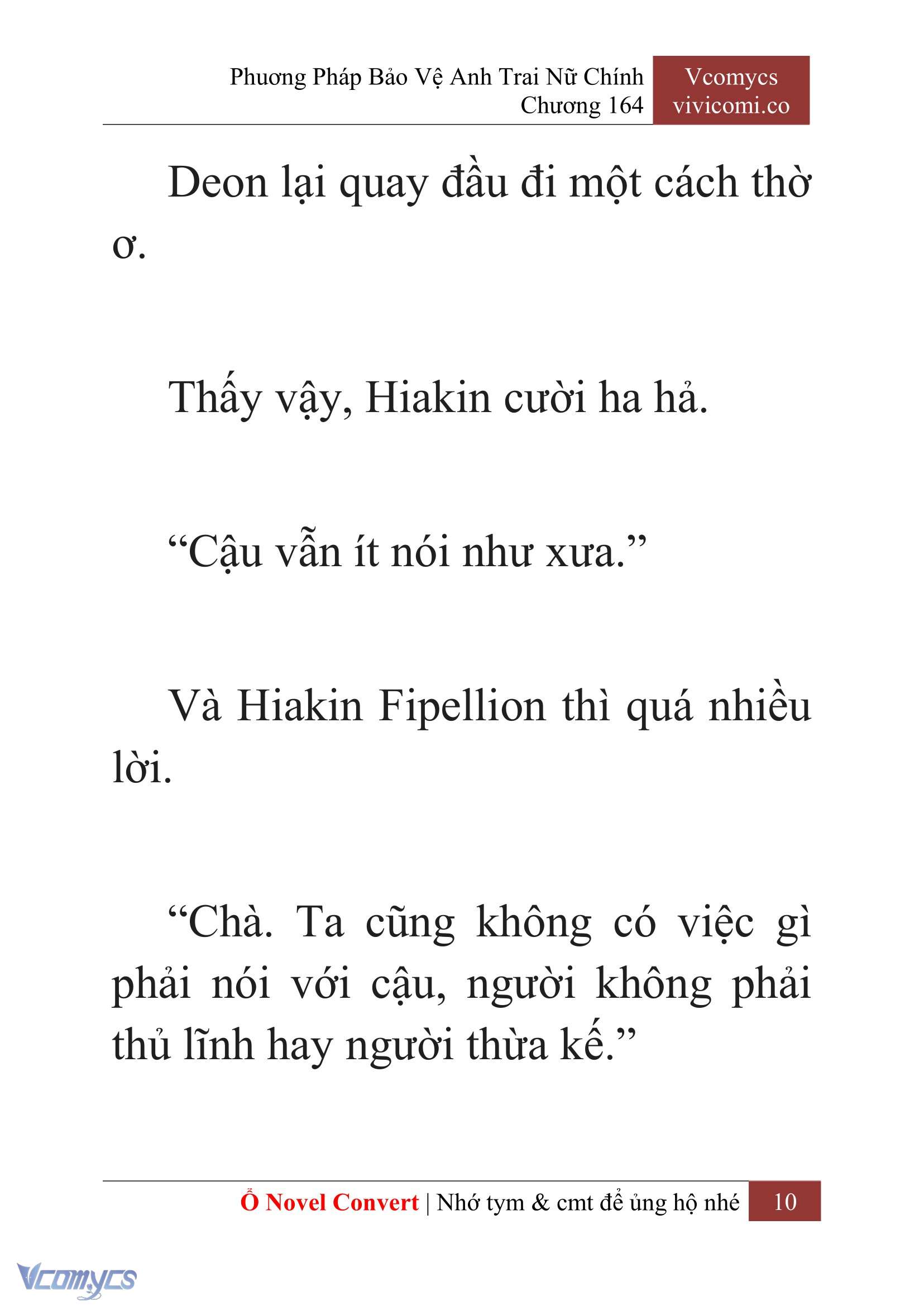 Phương Pháp Bảo Vệ Anh Trai Nữ Chính
Chương 164

Vcomycs
vivicomi.co

Deon lại quay đầu đi một cách thờ ơ.

Thấy vậy, Hiakin cười ha hả.

“Cậu vẫn ít nói như xưa.”

Và Hiakin Fipellion thì quá nhiều lời.

“Chà. Ta cũng không có việc gì phải nói với cậu, người không phải thủ lĩnh hay người thừa kế.”

Ổ Novel Convert | Nhớ tym & cmt để ủng hộ nhé 10

Vcomycs